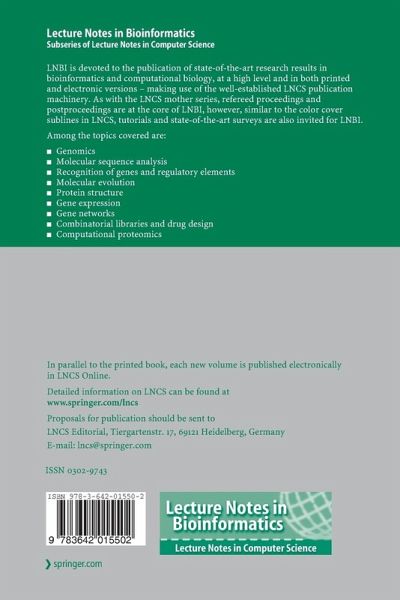 Lecture Notes in Bioinformatics
Subseries of Lecture Notes in Computer Science

LNBI is devoted to the publication of state-of-the-art research results in bioinformatics and computational biology, at a high level and in both printed and electronic versions – making use of the well-established LNCS publication machinery. As with the LNCS mother series, refereed proceedings and postproceedings are at the core of LNBI, however, similar to the color cover sublines in LNCS, tutorials and state-of-the-art surveys are also invited for LNBI.

Among the topics covered are:

■ Genomics
■ Molecular sequence analysis
■ Recognition of genes and regulatory elements
■ Molecular evolution
■ Protein structure
■ Gene expression
■ Gene networks
■ Combinatorial libraries and drug design
■ Computational proteomics

In parallel to the printed book, each new volume is published electronically in LNCS Online.

Detailed information on LNCS can be found at
www.springer.com/lncs

Proposals for publication should be sent to
LNCS Editorial, Tiergartenstr. 17, 69121 Heidelberg, Germany
E-mail: lncs@springer.com

ISSN 0302-9743

ISBN 978-3-642-01550-2

9 783642 015502

Lecture Notes in Bioinformatics
Lecture Notes in Computer Science

springer.com